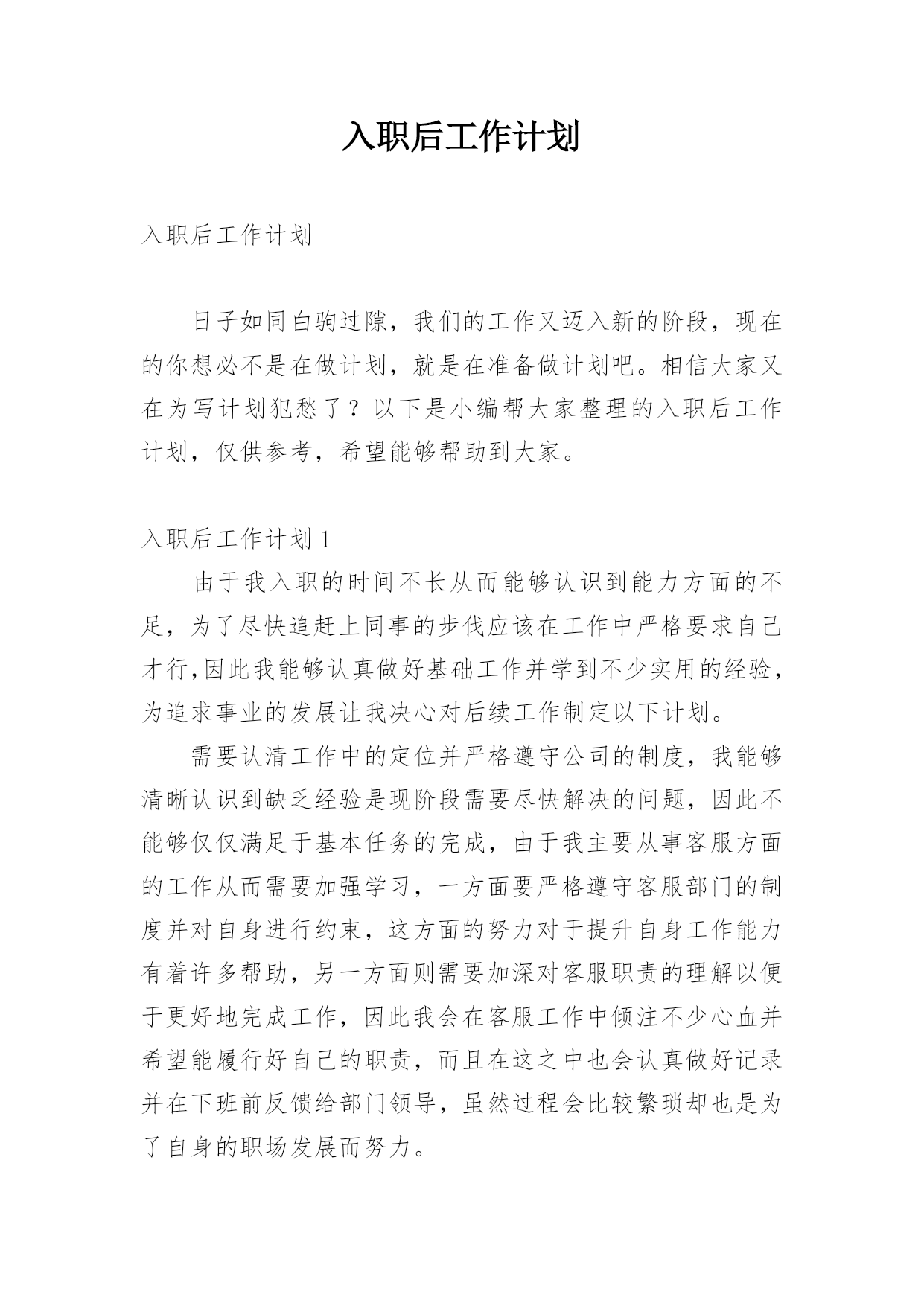 入职后工作计划

入职后工作计划

日子如同白驹过隙，我们的工作又迈入新的阶段，现在的你想必不是在做计划，就是在准备做计划吧。相信大家又在为写计划犯愁了？以下是小编帮大家整理的入职后工作计划，仅供参考，希望能够帮助到大家。

入职后工作计划 1

由于我入职的时间不长从而能够认识到能力方面的不足，为了尽快追赶上同事的步伐应该在工作中严格要求自己才行,因此我能够认真做好基础工作并学到不少实用的经验，为追求事业的发展让我决心对后续工作制定以下计划。

需要认清工作中的定位并严格遵守公司的制度，我能够清晰认识到缺乏经验是现阶段需要尽快解决的问题，因此不能够仅仅满足于基本任务的完成，由于我主要从事客服方面的工作从而需要加强学习，一方面要严格遵守客服部门的制度并对自身进行约束，这方面的努力对于提升自身工作能力有着许多帮助，另一方面则需要加深对客服职责的理解以便于更好地完成工作，因此我会在客服工作中倾注不少心血并希望能履行好自己的职责，而且在这之中也会认真做好记录并在下班前反馈给部门领导，虽然过程会比较繁琐却也是为了自身的职场发展而努力。